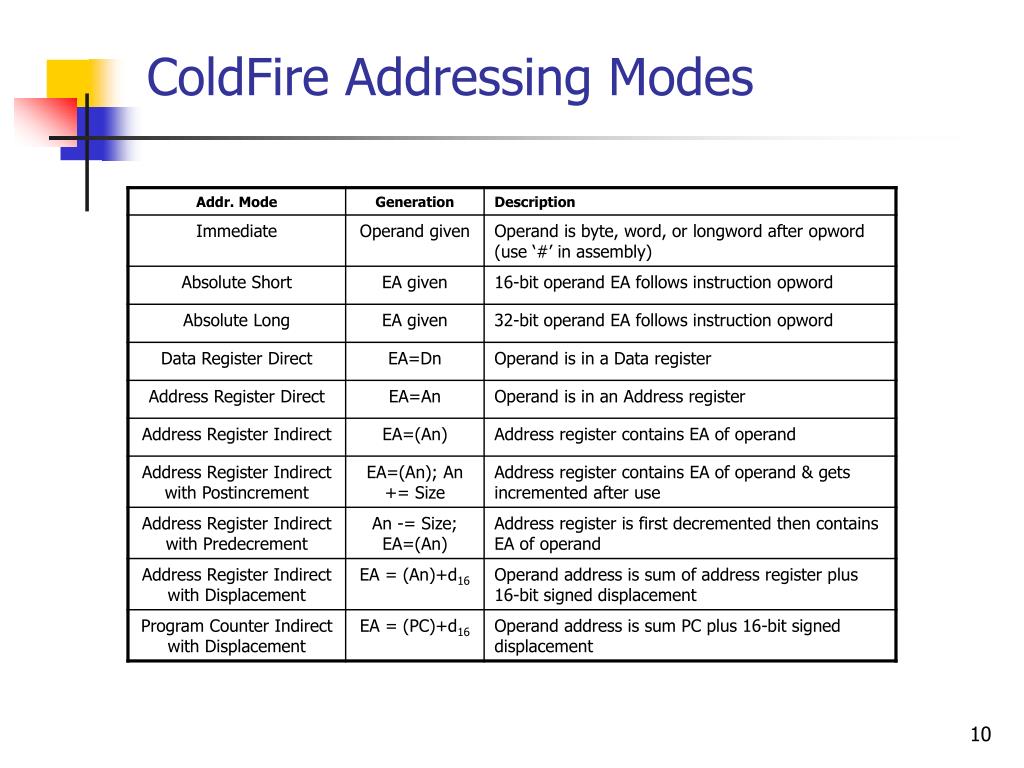 ColdFire Addressing Modes

| Addr. Mode | Generation | Description |
|---|---|---|
| Immediate | Operand given | Operand is byte, word, or longword after opword (use ‘#’ in assembly) |
| Absolute Short | EA given | 16-bit operand EA follows instruction opword |
| Absolute Long | EA given | 32-bit operand EA follows instruction opword |
| Data Register Direct | EA=Dn | Operand is in a Data register |
| Address Register Direct | EA=An | Operand is in an Address register |
| Address Register Indirect | EA=(An) | Address register contains EA of operand |
| Address Register Indirect with Postincrement | EA=(An); An += Size | Address register contains EA of operand & gets incremented after use |
| Address Register Indirect with Predecrement | An -= Size; EA=(An) | Address register is first decremented then contains EA of operand |
| Address Register Indirect with Displacement | EA = (An)+$d_{16}$ | Operand address is sum of address register plus 16-bit signed displacement |
| Program Counter Indirect with Displacement | EA = (PC)+$d_{16}$ | Operand address is sum PC plus 16-bit signed displacement |

10